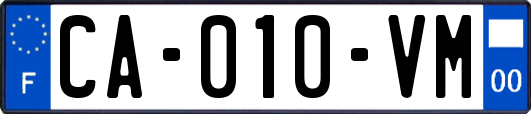 F
CA-010-VM
00